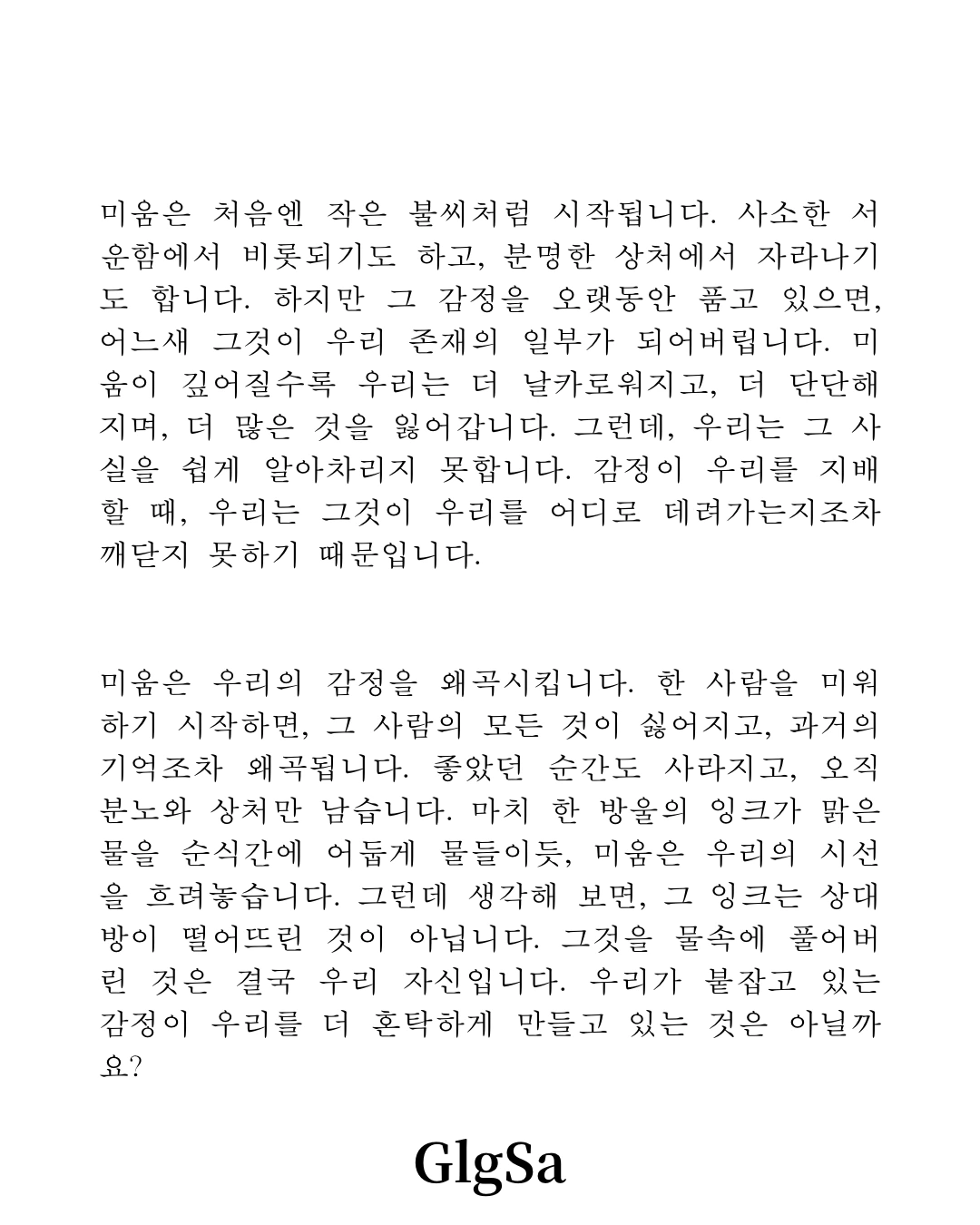 미움은 처음엔 작은 불씨처럼 시작됩니다. 사소한 서운함에서 비롯되기도 하고, 분명한 상처에서 자라나기도 합니다. 하지만 그 감정을 오랫동안 품고 있으면, 어느새 그것이 우리 존재의 일부가 되어버립니다. 미움이 깊어질수록 우리는 더 날카로워지고, 더 단단해지며, 더 많은 것을 잃어갑니다. 그런데, 우리는 그 사실을 쉽게 알아차리지 못합니다. 감정이 우리를 지배할 때, 우리는 그것이 우리를 어디로 데려가는지조차 깨닫지 못하기 때문입니다.

미움은 우리의 감정을 왜곡시킵니다. 한 사람을 미워하기 시작하면, 그 사람의 모든 것이 싫어지고, 과거의 기억조차 왜곡됩니다. 좋았던 순간도 사라지고, 오직 분노와 상처만 남습니다. 마치 한 방울의 잉크가 맑은 물을 순식간에 어둡게 물들이듯, 미움은 우리의 시선을 흐려놓습니다. 그런데 생각해 보면, 그 잉크는 상대방이 떨어뜨린 것이 아닙니다. 그것을 물속에 풀어버린 것은 결국 우리 자신입니다. 우리가 붙잡고 있는 감정이 우리를 더 혼탁하게 만들고 있는 것은 아닐까요?

GlgSa